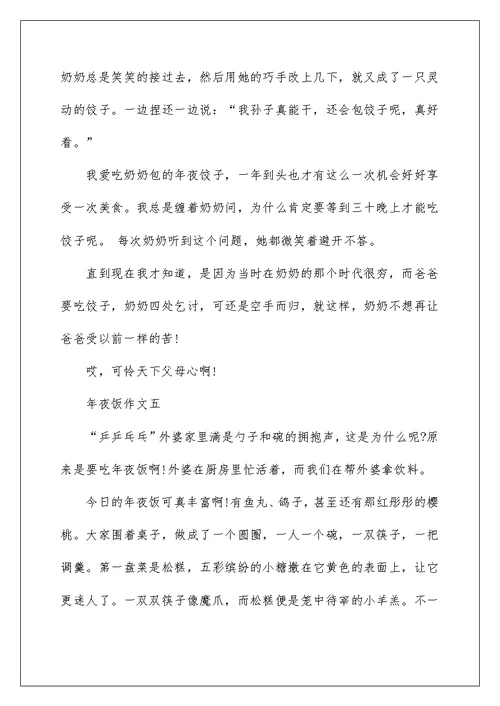 奶奶总是笑笑的接过去，然后用她的巧手改上几下，就又成了一只灵动的饺子。一边捏还一边说：“我孙子真能干，还会包饺子呢，真好看。”

我爱吃奶奶包的年夜饺子，一年到头也才有这么一次机会好好享受一次美食。我总是缠着奶奶问，为什么肯定要等到三十晚上才能吃饺子呢。 每次奶奶听到这个问题，她都微笑着避开不答。

直到现在我才知道，是因为当时在奶奶的那个时代很穷，而爸爸要吃饺子，奶奶四处乞讨，可还是空手而归，就这样，奶奶不想再让爸爸受以前一样的苦!

哎，可怜天下父母心啊!

年夜饭作文五

“乒乒乓乓”外婆家里满是勺子和碗的拥抱声，这是为什么呢?原来是要吃年夜饭啊!外婆在厨房里忙活着，而我们在帮外婆拿饮料。

今日的年夜饭可真丰富啊!有鱼丸、鸽子，甚至还有那红彤彤的樱桃。大家围着桌子，做成了一个圆圈，一人一个碗，一双筷子，一把调羹。第一盘菜是松糕，五彩缤纷的小糖撒在它黄色的表面上，让它更迷人了。一双双筷子像魔爪，而松糕便是笼中待宰的小羊羔。不一